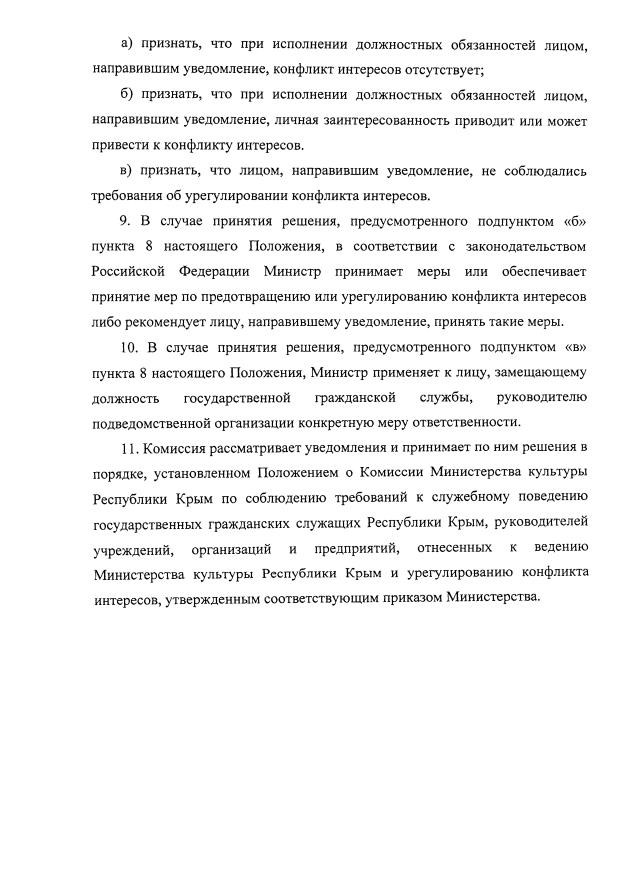 а) признать, что при исполнении должностных обязанностей лицом, направившим уведомление, конфликт интересов отсутствует;

б) признать, что при исполнении должностных обязанностей лицом, направившим уведомление, личная заинтересованность приводит или может привести к конфликту интересов.

в) признать, что лицом, направившим уведомление, не соблюдались требования об урегулировании конфликта интересов.

9. В случае принятия решения, предусмотренного подпунктом «б» пункта 8 настоящего Положения, в соответствии с законодательством Российской Федерации Министр принимает меры или обеспечивает принятие мер по предотвращению или урегулированию конфликта интересов либо рекомендует лицу, направившему уведомление, принять такие меры.

10. В случае принятия решения, предусмотренного подпунктом «в» пункта 8 настоящего Положения, Министр применяет к лицу, замещающему должность государственной гражданской службы, руководителю подведомственной организации конкретную меру ответственности.

11. Комиссия рассматривает уведомления и принимает по ним решения в порядке, установленном Положением о Комиссии Министерства культуры Республики Крым по соблюдению требований к служебному поведению государственных гражданских служащих Республики Крым, руководителей учреждений, организаций и предприятий, отнесенных к ведению Министерства культуры Республики Крым и урегулированию конфликта интересов, утвержденным соответствующим приказом Министерства.